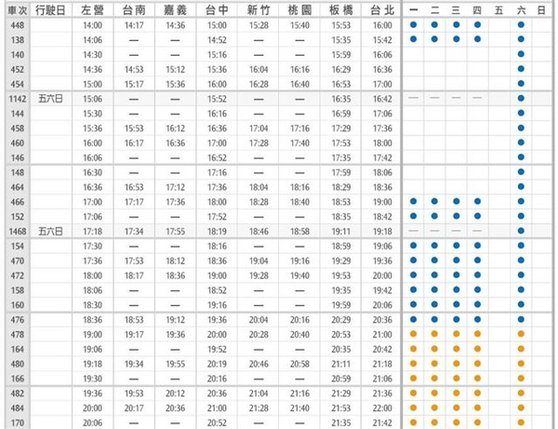 | 車次 | 行駛日 | 左營 | 台南 | 嘉義 | 台中 | 新竹 | 桃園 | 板橋 | 台北 | 一 | 二 | 三 | 四 | 五 | 六 | 日 |
|---|---|---|---|---|---|---|---|---|---|---|---|---|---|---|---|---|
| 448 | | 14:00 | 14:17 | 14:36 | 15:00 | 15:28 | 15:40 | 15:53 | 16:00 | ● | ● | ● | ● | | ● | |
| 138 | | 14:06 | — | — | 14:52 | — | — | 15:35 | 15:42 | ● | ● | ● | ● | | ● | |
| 140 | | 14:30 | — | — | 15:16 | — | — | 15:59 | 16:06 | | | | | | ● | |
| 452 | | 14:36 | 14:53 | 15:12 | 15:36 | 16:04 | 16:16 | 16:29 | 16:36 | | | | | | ● | |
| 454 | | 15:00 | 15:17 | 15:36 | 16:00 | 16:28 | 16:40 | 16:53 | 17:00 | | | | | | ● | |
| 1142 | 五六日 | 15:06 | — | — | 15:52 | — | — | 16:35 | 16:42 | — | — | — | — | | ● | |
| 144 | | 15:30 | — | — | 16:16 | — | — | 16:59 | 17:06 | | | | | | ● | |
| 458 | | 15:36 | 15:53 | 16:12 | 16:36 | 17:04 | 17:16 | 17:29 | 17:36 | | | | | | ● | |
| 460 | | 16:00 | 16:17 | 16:36 | 17:00 | 17:28 | 17:40 | 17:53 | 18:00 | | | | | | ● | |
| 146 | | 16:06 | — | — | 16:52 | — | — | 17:35 | 17:42 | | | | | | ● | |
| 148 | | 16:30 | — | — | 17:16 | — | — | 17:59 | 18:06 | | | | | | ● | |
| 464 | | 16:36 | 16:53 | 17:12 | 17:36 | 18:04 | 18:16 | 18:29 | 18:36 | | | | | | ● | |
| 466 | | 17:00 | 17:17 | 17:36 | 18:00 | 18:28 | 18:40 | 18:53 | 19:00 | ● | ● | ● | ● | | ● | |
| 152 | | 17:06 | — | — | 17:52 | — | — | 18:35 | 18:42 | ● | ● | ● | ● | | ● | |
| 1468 | 五六日 | 17:18 | 17:34 | 17:55 | 18:19 | 18:46 | 18:58 | 19:11 | 19:18 | — | — | — | — | | ● | |
| 154 | | 17:30 | — | — | 18:16 | — | — | 18:59 | 19:06 | ● | ● | ● | ● | | ● | |
| 470 | | 17:36 | 17:53 | 18:12 | 18:36 | 19:04 | 19:16 | 19:29 | 19:36 | ● | ● | ● | ● | | ● | |
| 472 | | 18:00 | 18:17 | 18:36 | 19:00 | 19:28 | 19:40 | 19:53 | 20:00 | ● | ● | ● | ● | | ● | |
| 158 | | 18:06 | — | — | 18:52 | — | — | 19:35 | 19:42 | ● | ● | ● | ● | | ● | |
| 160 | | 18:30 | — | — | 19:16 | — | — | 19:59 | 20:06 | ● | ● | ● | ● | | ● | |
| 476 | | 18:36 | 18:53 | 19:12 | 19:36 | 20:04 | 20:16 | 20:29 | 20:36 | ● | ● | ● | ● | | ● | |
| 478 | | 19:00 | 19:17 | 19:36 | 20:00 | 20:28 | 20:40 | 20:53 | 21:00 | ● | ● | ● | ● | | ● | |
| 164 | | 19:06 | — | — | 19:52 | — | — | 20:35 | 20:42 | ● | ● | ● | ● | | ● | |
| 480 | | 19:18 | 19:34 | 19:55 | 20:19 | 20:46 | 20:58 | 21:11 | 21:18 | ● | ● | ● | ● | | ● | |
| 166 | | 19:30 | — | — | 20:16 | — | — | 20:59 | 21:06 | ● | ● | ● | ● | | ● | |
| 482 | | 19:36 | 19:53 | 20:12 | 20:36 | 21:04 | 21:16 | 21:29 | 21:36 | ● | ● | ● | ● | | ● | |
| 484 | | 20:00 | 20:17 | 20:36 | 21:00 | 21:28 | 21:40 | 21:53 | 22:00 | ● | ● | ● | ● | | ● | |
| 170 | | 20:06 | — | — | 20:52 | — | — | 21:35 | 21:42 | ● | ● | ● | ● | | ● | |